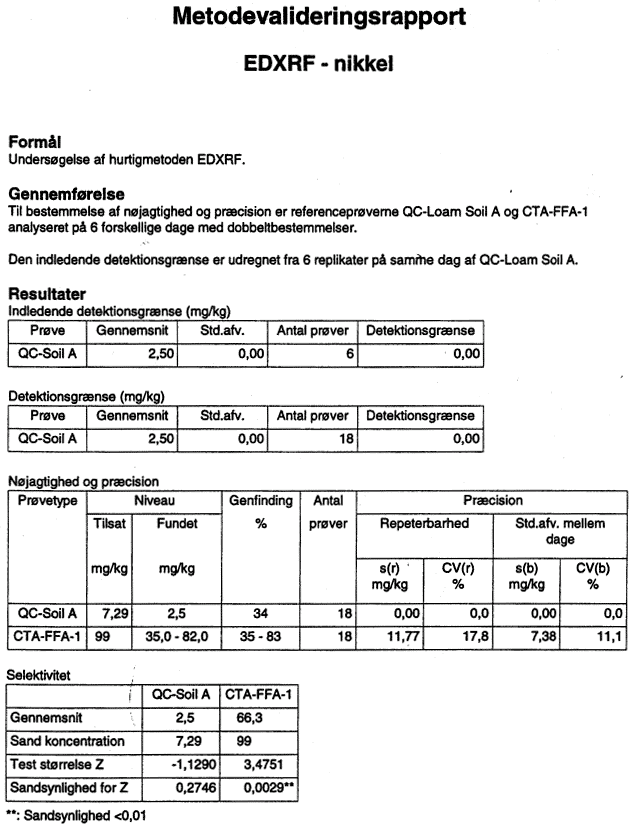 Metodevalideringsrapport

EDXRF - nikkel

Formål
Undersøgelse af hurtigmetoden EDXRF.

Gennemførelse
Til bestemmelse af nøjagtighed og præcision er referenceprøverne QC-Loam Soil A og CTA-FFA-1 analyseret på 6 forskellige dage med dobbeltbestemmelser.

Den indledende detektionsgrænse er udregnet fra 6 replikater på samme dag af QC-Loam Soil A.

Resultater
Indledende detektionsgrænse (mg/kg)

| Prøve | Gennemsnit | Std.afv. | Antal prøver | Detektionsgrænse |
|---|---|---|---|---|
| QC-Soil A | 2,50 | 0,00 | 6 | 0,00 |

Detektionsgrænse (mg/kg)

| Prøve | Gennemsnit | Std.afv. | Antal prøver | Detektionsgrænse |
|---|---|---|---|---|
| QC-Soil A | 2,50 | 0,00 | 18 | 0,00 |

Nøjagtighed og præcision

| Prøvetype | Niveau Tilsat mg/kg | Niveau Fundet mg/kg | Genfinding % | Antal prøver | Præcision Repeterbarhed s(r) mg/kg | Præcision Repeterbarhed CV(r) % | Præcision Std.afv. mellem dage s(b) mg/kg | Præcision Std.afv. mellem dage CV(b) % |
|---|---|---|---|---|---|---|---|---|
| QC-Soil A | 7,29 | 2,5 | 34 | 18 | 0,00 | 0,0 | 0,00 | 0,0 |
| CTA-FFA-1 | 99 | 35,0 - 82,0 | 35 - 83 | 18 | 11,77 | 17,8 | 7,38 | 11,1 |

Selektivitet

| | QC-Soil A | CTA-FFA-1 |
|---|---|---|
| Gennemsnit | 2,5 | 66,3 |
| Sand koncentration | 7,29 | 99 |
| Test størrelse Z | -1,1290 | 3,4751 |
| Sandsynlighed for Z | 0,2746 | 0,0029** |

**: Sandsynlighed <0,01